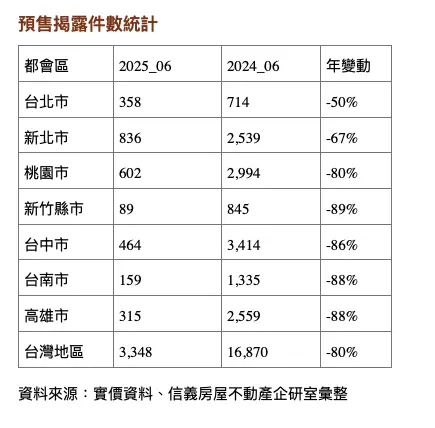 預售揭露件數統計

| 都會區 | 2025_06 | 2024_06 | 年變動 |
|---|---|---|---|
| 台北市 | 358 | 714 | -50% |
| 新北市 | 836 | 2,539 | -67% |
| 桃園市 | 602 | 2,994 | -80% |
| 新竹縣市 | 89 | 845 | -89% |
| 台中市 | 464 | 3,414 | -86% |
| 台南市 | 159 | 1,335 | -88% |
| 高雄市 | 315 | 2,559 | -88% |
| 台灣地區 | 3,348 | 16,870 | -80% |

資料來源：實價資料、信義房屋不動產企研室彙整